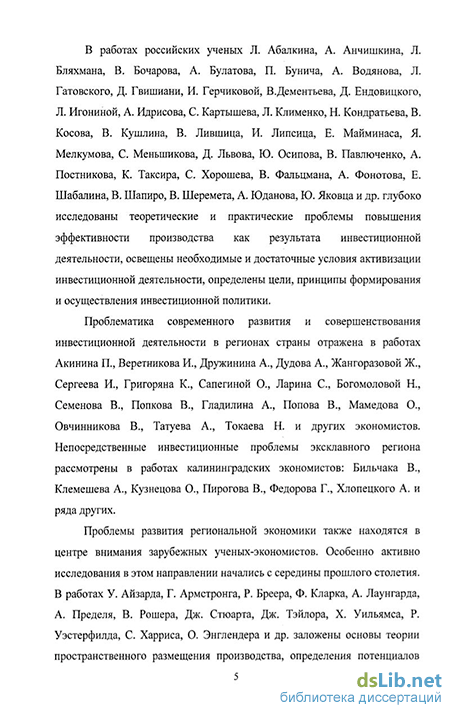 В работах российских ученых Л. Абалкина, А. Анчишкина, Л. Бляхмана, В. Бочарова, А. Булатова, П. Бунича, А. Водянова, Л. Гатовского, Д. Гвишиани, И. Герчиковой, В.Дементьева, Д. Ендовицкого, Л. Игониной, А. Идрисова, С. Картышева, Л. Клименко, Н. Кондратьева, В. Косова, В. Кушлина, В. Лившица, И. Липсица, Е. Майминаса, Я. Мелкумова, С. Меньшикова, Д. Львова, Ю. Осипова, В. Павлюченко, А. Постникова, К. Таксира, С. Хорошева, В. Фальцмана, А. Фонотова, Е. Шабалина, В. Шапиро, В. Шеремета, А. Юданова, Ю. Яковца и др. глубоко исследованы теоретические и практические проблемы повышения эффективности производства как результата инвестиционной деятельности, освещены необходимые и достаточные условия активизации инвестиционной деятельности, определены цели, принципы формирования и осуществления инвестиционной политики.

Проблематика современного развития и совершенствования инвестиционной деятельности в регионах страны отражена в работах Акинина П., Веретникова И., Дружинина А., Дудова А., Жангоразовой Ж., Сергеева И., Григоряна К., Сапегиной О., Ларина С., Богомоловой Н., Семенова В., Попкова В., Гладилина А., Попова В., Мамедова О., Овчинникова В., Татуева А., Токаева Н. и других экономистов. Непосредственные инвестиционные проблемы эксклавного региона рассмотрены в работах калининградских экономистов: Бильчака В., Клемешева А., Кузнецова О., Пирогова В., Федорова Г., Хлопецкого А. и ряда других.

Проблемы развития региональной экономики также находятся в центре внимания зарубежных ученых-экономистов. Особенно активно исследования в этом направлении начались с середины прошлого столетия. В работах У. Айзарда, Г. Армстронга, Р. Бреера, Ф. Кларка, А. Лаунгарда, А. Пределя, В. Рошера, Дж. Стюарта, Дж. Тэйлора, Х. Уильямса, Р. Уэстерфилда, С. Харриса, О. Энглендера и др. заложены основы теории пространственного размещения производства, определения потенциалов

5

dsLib.net
библиотека диссертаций